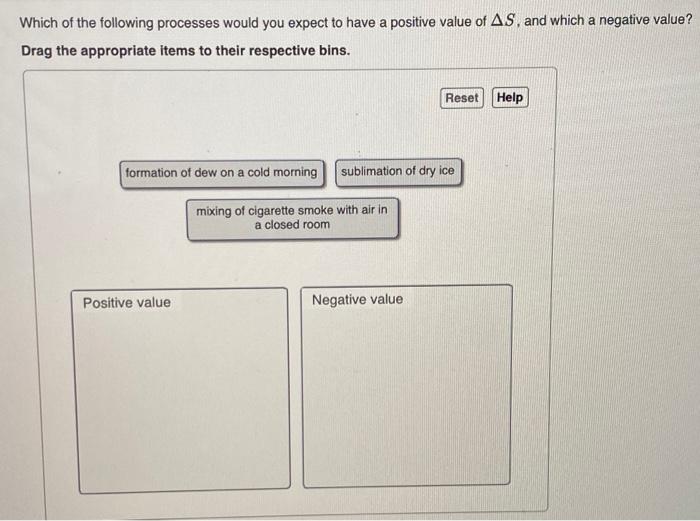 Which of the following processes would you expect to have a positive value of $\Delta S$, and which a negative value?

Drag the appropriate items to their respective bins.

Reset Help

formation of dew on a cold morning

sublimation of dry ice

mixing of cigarette smoke with air in a closed room

Positive value

Negative value